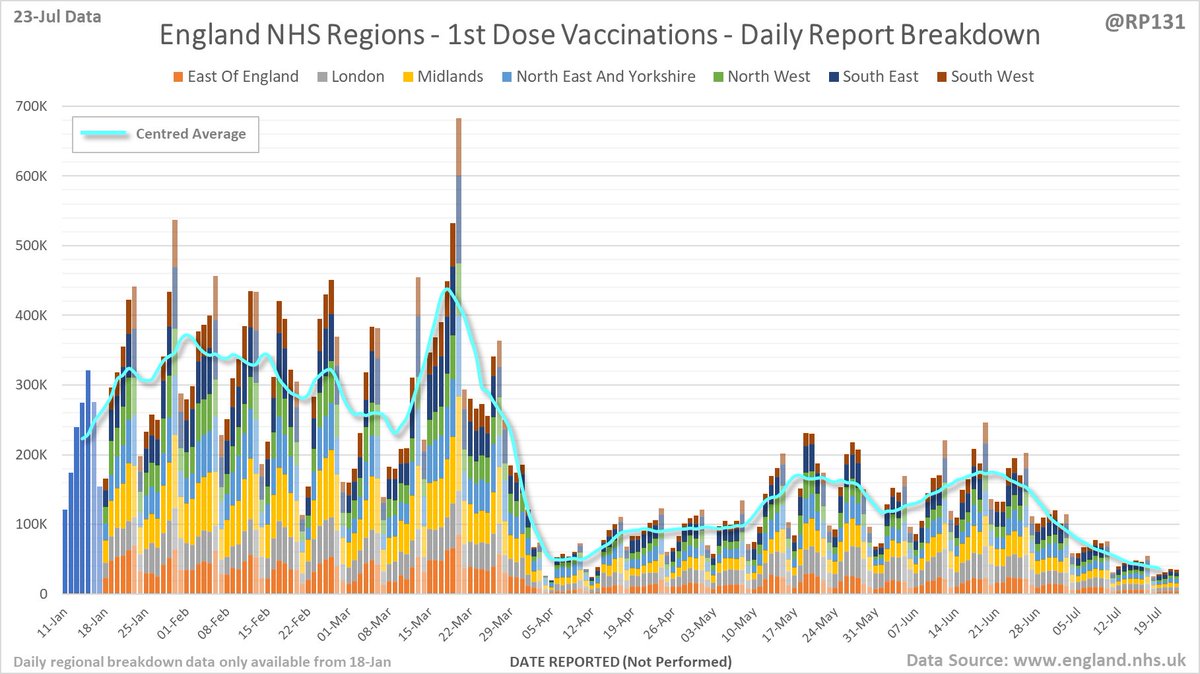 23-Jul Data

England NHS Regions - 1st Dose Vaccinations - Daily Report Breakdown

@RP131

East Of England London Midlands North East And Yorkshire North West South East South West

Centred Average

700K
600K
500K
400K
300K
200K
100K
0

11-Jan 18-Jan 25-Jan 01-Feb 08-Feb 15-Feb 22-Feb 01-Mar 08-Mar 15-Mar 22-Mar 29-Mar 05-Apr 12-Apr 19-Apr 26-Apr 03-May 10-May 17-May 24-May 31-May 07-Jun 14-Jun 21-Jun 28-Jun 05-Jul 12-Jul 19-Jul

Daily regional breakdown data only available from 18-Jan

DATE REPORTED (Not Performed)

Data Source: www.england.nhs.uk